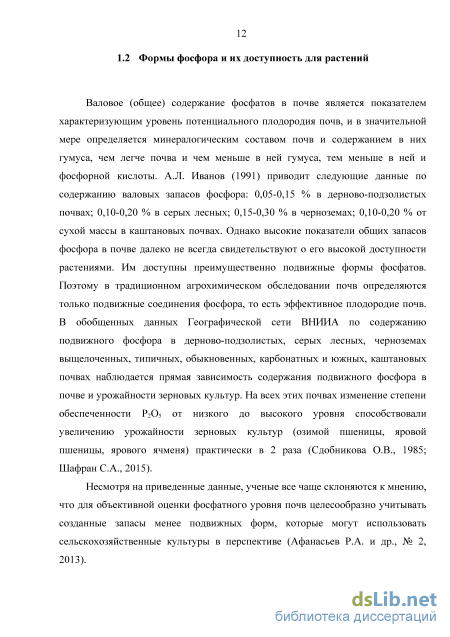 12

1.2 Формы фосфора и их доступность для растений

Валовое (общее) содержание фосфатов в почве является показателем характеризующим уровень потенциального плодородия почв, и в значительной мере определяется минералогическим составом почв и содержанием в них гумуса, чем легче почва и чем меньше в ней гумуса, тем меньше в ней и фосфорной кислоты. А.Л. Иванов (1991) приводит следующие данные по содержанию валовых запасов фосфора: 0,05-0,15 % в дерново-подзолистых почвах; 0,10-0,20 % в серых лесных; 0,15-0,30 % в черноземах; 0,10-0,20 % от сухой массы в каштановых почвах. Однако высокие показатели общих запасов фосфора в почве далеко не всегда свидетельствуют о его высокой доступности растениями. Им доступны преимущественно подвижные формы фосфатов. Поэтому в традиционном агрохимическом обследовании почв определяются только подвижные соединения фосфора, то есть эффективное плодородие почв. В обобщенных данных Географической сети ВНИИА по содержанию подвижного фосфора в дерново-подзолистых, серых лесных, черноземах выщелоченных, типичных, обыкновенных, карбонатных и южных, каштановых почвах наблюдается прямая зависимость содержания подвижного фосфора в почве и урожайности зерновых культур. На всех этих почвах изменение степени обеспеченности $P_2O_5$ от низкого до высокого уровня способствовали увеличению урожайности зерновых культур (озимой пшеницы, яровой пшеницы, ярового ячменя) практически в 2 раза (Сдобникова О.В., 1985; Шафран С.А., 2015).

Несмотря на приведенные данные, ученые все чаще склоняются к мнению, что для объективной оценки фосфатного уровня почв целесообразно учитывать созданные запасы менее подвижных форм, которые могут использовать сельскохозяйственные культуры в перспективе (Афанасьев Р.А. и др., № 2, 2013).

dsLib.net
библиотека диссертаций